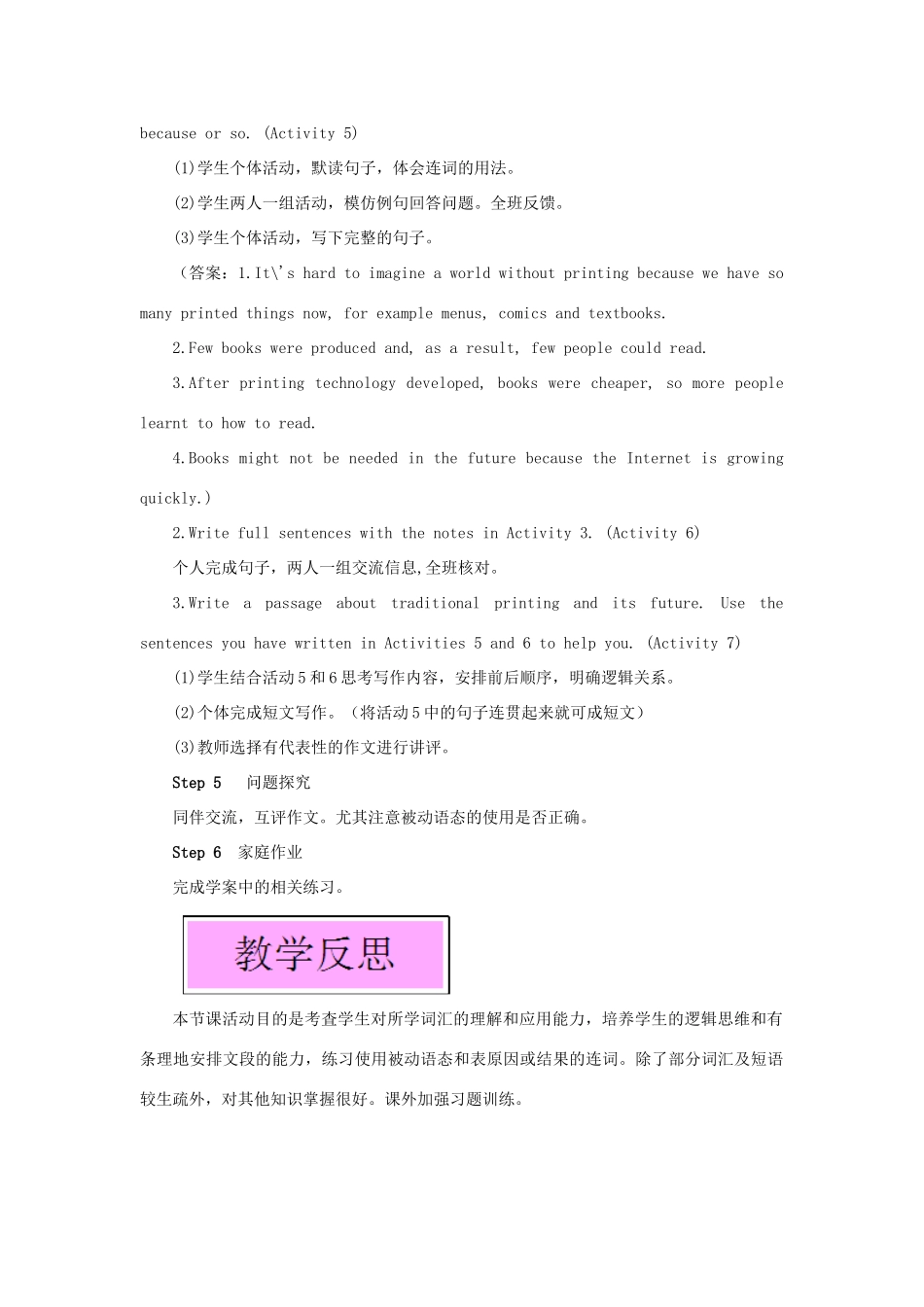 because or so. (Activity 5)

(1)学生个体活动，默读句子，体会连词的用法。

(2)学生两人一组活动，模仿例句回答问题。全班反馈。

(3)学生个体活动，写下完整的句子。

（答案：1.It\'s hard to imagine a world without printing because we have so many printed things now, for example menus, comics and textbooks.

2.Few books were produced and, as a result, few people could read.

3.After printing technology developed, books were cheaper, so more people learnt to how to read.

4.Books might not be needed in the future because the Internet is growing quickly.)

2.Write full sentences with the notes in Activity 3. (Activity 6)

个人完成句子，两人一组交流信息,全班核对。

3.Write a passage about traditional printing and its future. Use the sentences you have written in Activities 5 and 6 to help you. (Activity 7)

(1)学生结合活动5和6思考写作内容，安排前后顺序，明确逻辑关系。

(2)个体完成短文写作。（将活动5中的句子连贯起来就可成短文）

(3)教师选择有代表性的作文进行讲评。

Step 5　问题探究

同伴交流，互评作文。尤其注意被动语态的使用是否正确。

Step 6　家庭作业

完成学案中的相关练习。

教学反思

本节课活动目的是考查学生对所学词汇的理解和应用能力，培养学生的逻辑思维和有条理地安排文段的能力，练习使用被动语态和表原因或结果的连词。除了部分词汇及短语较生疏外，对其他知识掌握很好。课外加强习题训练。